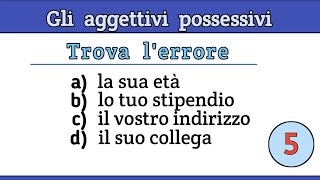 Gli aggettivi possessivi

Trova l'errore

a) la sua età
b) lo tuo stipendio
c) il vostro indirizzo
d) il suo collega

5